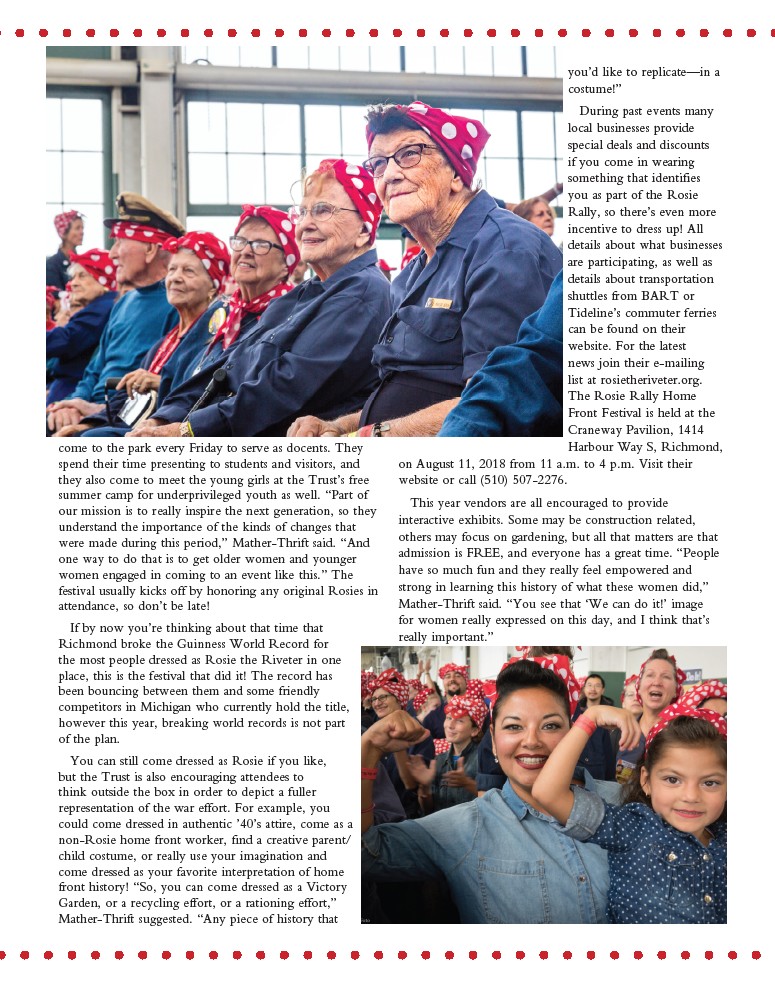 come to the park every Friday to serve as docents. They spend their time presenting to students and visitors, and they also come to meet the young girls at the Trust's free summer camp for underprivileged youth as well. "Part of our mission is to really inspire the next generation, so they understand the importance of the kinds of changes that were made during this period," Mather-Thrift said. "And one way to do that is to get older women and younger women engaged in coming to an event like this." The festival usually kicks off by honoring any original Rosies in attendance, so don't be late!

If by now you're thinking about that time that Richmond broke the Guinness World Record for the most people dressed as Rosie the Riveter in one place, this is the festival that did it! The record has been bouncing between them and some friendly competitors in Michigan who currently hold the title, however this year, breaking world records is not part of the plan.

You can still come dressed as Rosie if you like, but the Trust is also encouraging attendees to think outside the box in order to depict a fuller representation of the war effort. For example, you could come dressed in authentic '40's attire, come as a non-Rosie home front worker, find a creative parent/child costume, or really use your imagination and come dressed as your favorite interpretation of home front history! "So, you can come dressed as a Victory Garden, or a recycling effort, or a rationing effort," Mather-Thrift suggested. "Any piece of history that you'd like to replicate—in a costume!"

During past events many local businesses provide special deals and discounts if you come in wearing something that identifies you as part of the Rosie Rally, so there's even more incentive to dress up! All details about what businesses are participating, as well as details about transportation shuttles from BART or Tideline's commuter ferries can be found on their website. For the latest news join their e-mailing list at rosietheriveter.org. The Rosie Rally Home Front Festival is held at the Craneway Pavilion, 1414 Harbour Way S, Richmond, on August 11, 2018 from 11 a.m. to 4 p.m. Visit their website or call (510) 507-2276.

This year vendors are all encouraged to provide interactive exhibits. Some may be construction related, others may focus on gardening, but all that matters are that admission is FREE, and everyone has a great time. "People have so much fun and they really feel empowered and strong in learning this history of what these women did," Mather-Thrift said. "You see that 'We can do it!' image for women really expressed on this day, and I think that's really important."